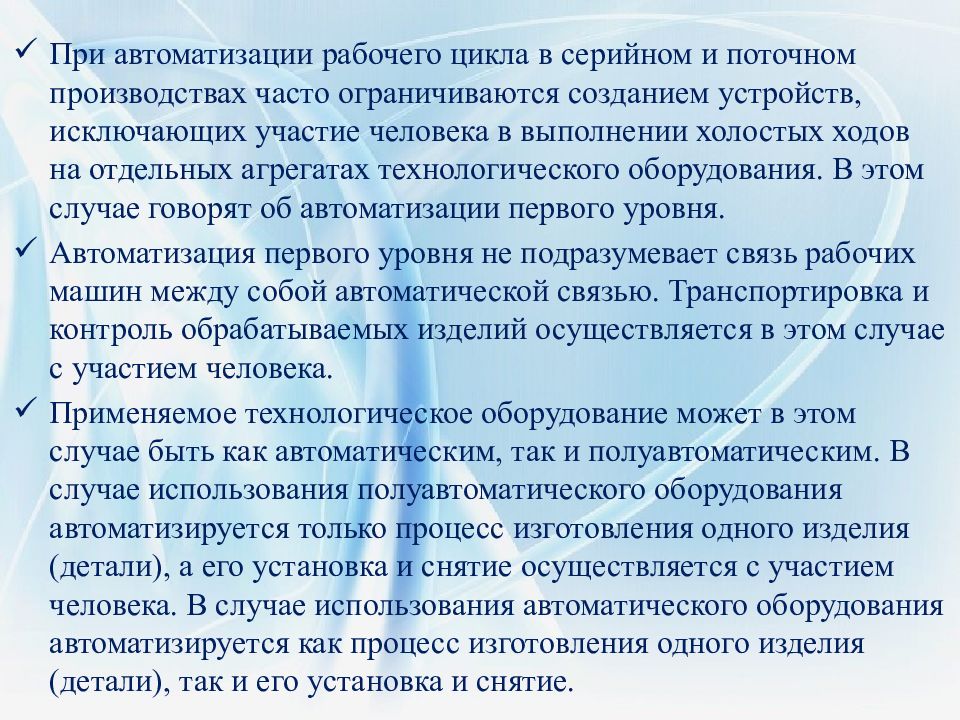 ✓ При автоматизации рабочего цикла в серийном и поточном производствах часто ограничиваются созданием устройств, исключающих участие человека в выполнении холостых ходов на отдельных агрегатах технологического оборудования. В этом случае говорят об автоматизации первого уровня.

✓ Автоматизация первого уровня не подразумевает связь рабочих машин между собой автоматической связью. Транспортировка и контроль обрабатываемых изделий осуществляется в этом случае с участием человека.

✓ Применяемое технологическое оборудование может в этом случае быть как автоматическим, так и полуавтоматическим. В случае использования полуавтоматического оборудования автоматизируется только процесс изготовления одного изделия (детали), а его установка и снятие осуществляется с участием человека. В случае использования автоматического оборудования автоматизируется как процесс изготовления одного изделия (детали), так и его установка и снятие.